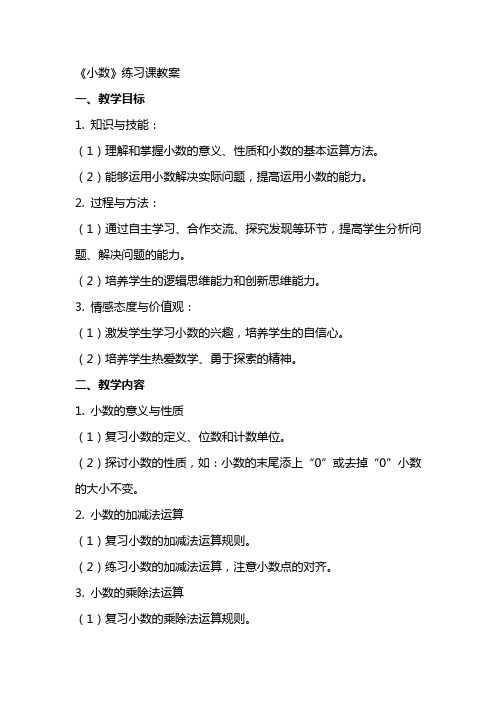 《小数》练习课教案

一、教学目标

1. 知识与技能：

（1）理解和掌握小数的意义、性质和小数的基本运算方法。

（2）能够运用小数解决实际问题，提高运用小数的能力。

2. 过程与方法：

（1）通过自主学习、合作交流、探究发现等环节，提高学生分析问题、解决问题的能力。

（2）培养学生的逻辑思维能力和创新思维能力。

3. 情感态度与价值观：

（1）激发学生学习小数的兴趣，培养学生的自信心。

（2）培养学生热爱数学、勇于探索的精神。

二、教学内容

1. 小数的意义与性质

（1）复习小数的定义、位数和计数单位。

（2）探讨小数的性质，如：小数的末尾添上“0”或去掉“0”小数的大小不变。

2. 小数的加减法运算

（1）复习小数的加减法运算规则。

（2）练习小数的加减法运算，注意小数点的对齐。

3. 小数的乘除法运算

（1）复习小数的乘除法运算规则。